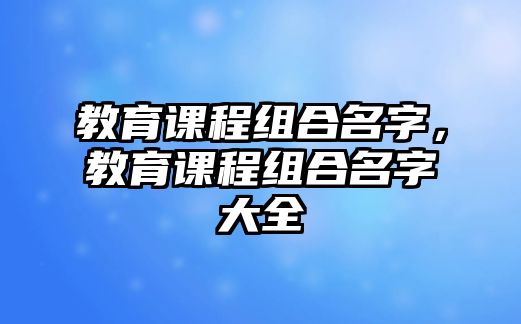 教育课程组合名字，教育课程组合名字大全